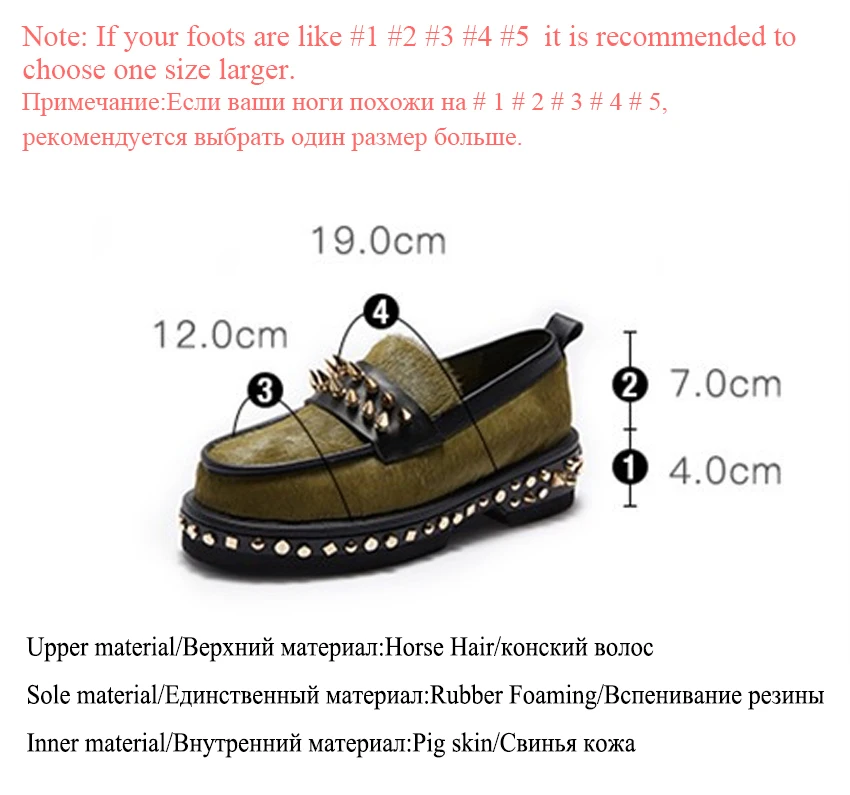 Note: If your foots are like #1 #2 #3 #4 #5 it is recommended to choose one size larger.

Примечание:Если ваши ноги похожи на # 1 # 2 # 3 # 4 # 5, рекомендуется выбрать один размер больше.

19.0cm

12.0cm

4

3

2 7.0cm

1 4.0cm

Upper material/Верхний материал:Horse Hair/конский волос

Sole material/Единственный материал:Rubber Foaming/Вспенивание резины

Inner material/Внутренний материал:Pig skin/Свинья кожа